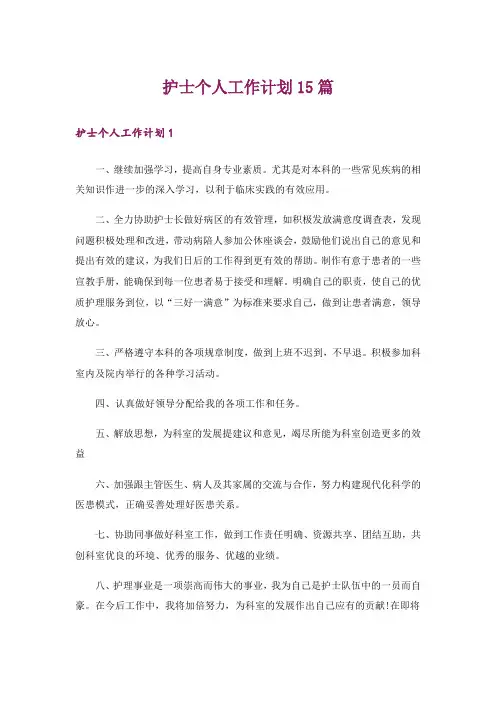 护士个人工作计划15篇

护士个人工作计划1

一、继续加强学习，提高自身专业素质。尤其是对本科的一些常见疾病的相关知识作进一步的深入学习，以利于临床实践的有效应用。

二、全力协助护士长做好病区的有效管理，如积极发放满意度调查表，发现问题积极处理和改进，带动病陪人参加公休座谈会，鼓励他们说出自己的意见和提出有效的建议，为我们日后的工作得到更有效的帮助。制作有意于患者的一些宣教手册，能确保到每一位患者易于接受和理解。明确自己的职责，使自己的优质护理服务到位，以“三好一满意”为标准来要求自己，做到让患者满意，领导放心。

三、严格遵守本科的各项规章制度，做到上班不迟到，不早退。积极参加科室内及院内举行的各种学习活动。

四、认真做好领导分配给我的各项工作和任务。

五、解放思想，为科室的发展提建议和意见，竭尽所能为科室创造更多的效益

六、加强跟主管医生、病人及其家属的交流与合作，努力构建现代化科学的医患模式，正确妥善处理好医患关系。

七、协助同事做好科室工作，做到工作责任明确、资源共享、团结互助，共创科室优良的环境、优秀的服务、优越的业绩。

八、护理事业是一项崇高而伟大的事业，我为自己是护士队伍中的一员而自豪。在今后工作中，我将加倍努力，为科室的发展作出自己应有的贡献!在即将